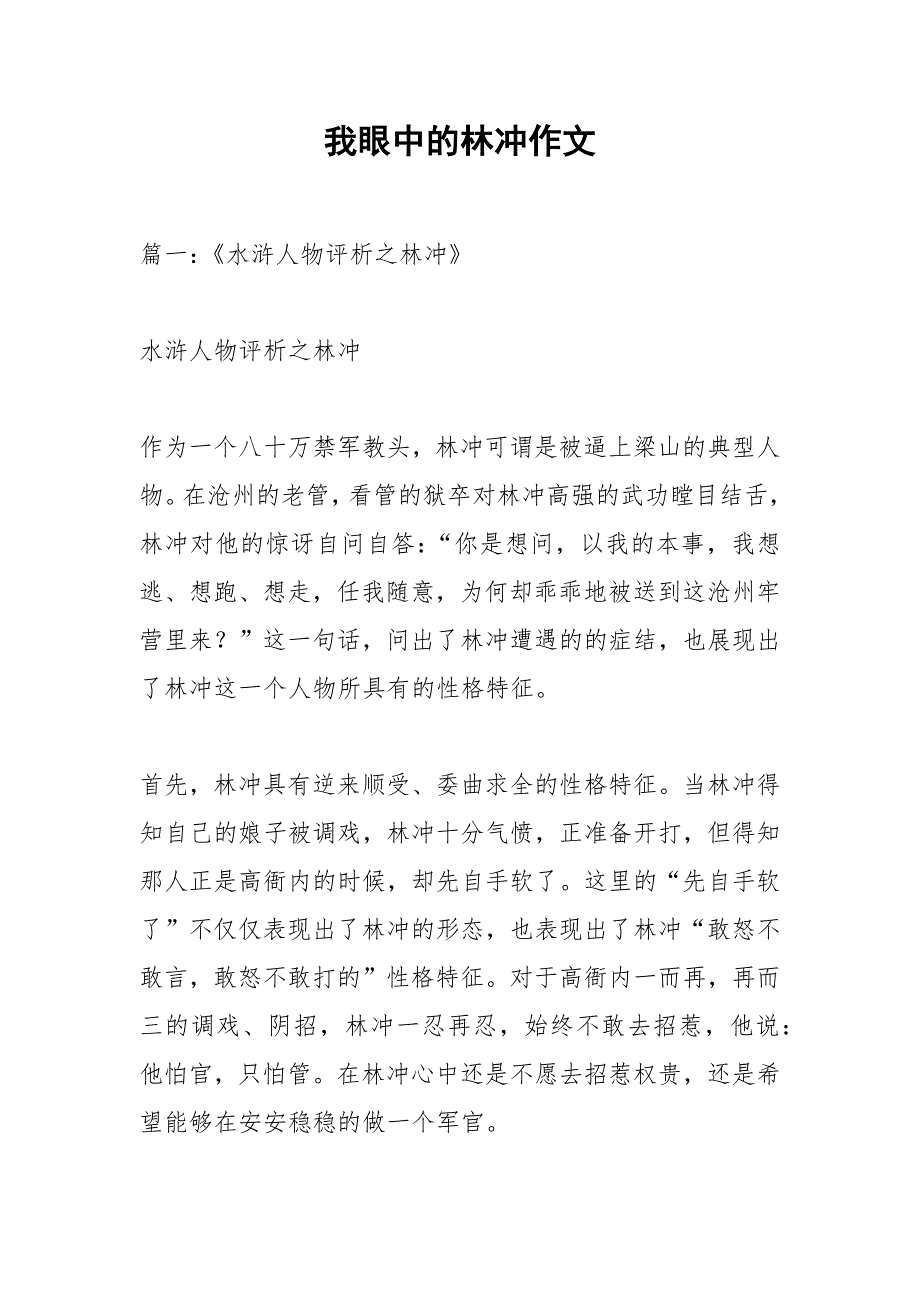 我眼中的林冲作文

篇一：《水浒人物评析之林冲》

水浒人物评析之林冲

作为一个八十万禁军教头，林冲可谓是被逼上梁山的典型人物。在沧州的老管，看管的狱卒对林冲高强的武功瞠目结舌，林冲对他的惊讶自问自答：“你是想问，以我的本事，我想逃、想跑、想走，任我随意，为何却乖乖地被送到这沧州牢营里来？”这一句话，问出了林冲遭遇的的症结，也展现出了林冲这一个人物所具有的性格特征。

首先，林冲具有逆来顺受、委曲求全的性格特征。当林冲得知自己的娘子被调戏，林冲十分气愤，正准备开打，但得知那人正是高衙内的时候，却先自手软了。这里的“先自手软了”不仅仅表现出了林冲的形态，也表现出了林冲“敢怒不敢言，敢怒不敢打的”性格特征。对于高衙内一而再，再而三的调戏、阴招，林冲一忍再忍，始终不敢去招惹，他说：他怕官，只怕管。在林冲心中还是不愿去招惹权贵，还是希望能够在安安稳稳的做一个军官。